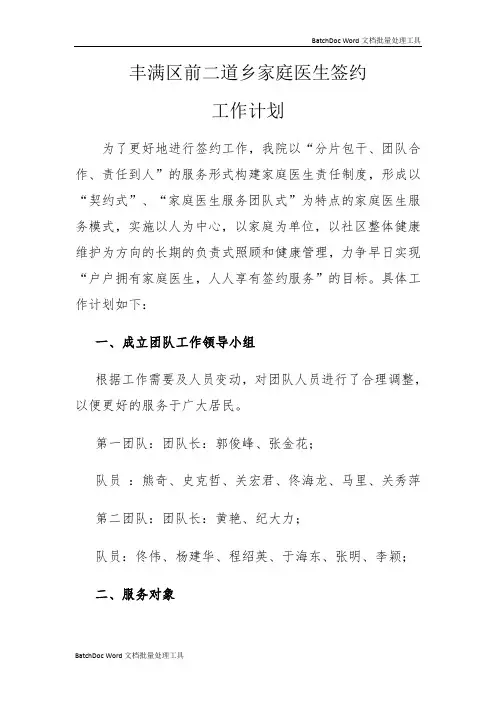 BatchDoc Word 文档批量处理工具

丰满区前二道乡家庭医生签约

工作计划

为了更好地进行签约工作，我院以“分片包干、团队合作、责任到人”的服务形式构建家庭医生责任制度，形成以“契约式”、“家庭医生服务团队式”为特点的家庭医生服务模式，实施以人为中心，以家庭为单位，以社区整体健康维护为方向的长期的负责式照顾和健康管理，力争早日实现“户户拥有家庭医生，人人享有签约服务”的目标。具体工作计划如下：

一、成立团队工作领导小组

根据工作需要及人员变动，对团队人员进行了合理调整，以便更好的服务于广大居民。

第一团队：团队长：郭俊峰、张金花；

队员 ：熊奇、史克哲、关宏君、佟海龙、马里、关秀萍

第二团队：团队长：黄艳、纪大力；

队员：佟伟、杨建华、程绍英、于海东、张明、李颖；

二、服务对象

BatchDoc Word 文档批量处理工具